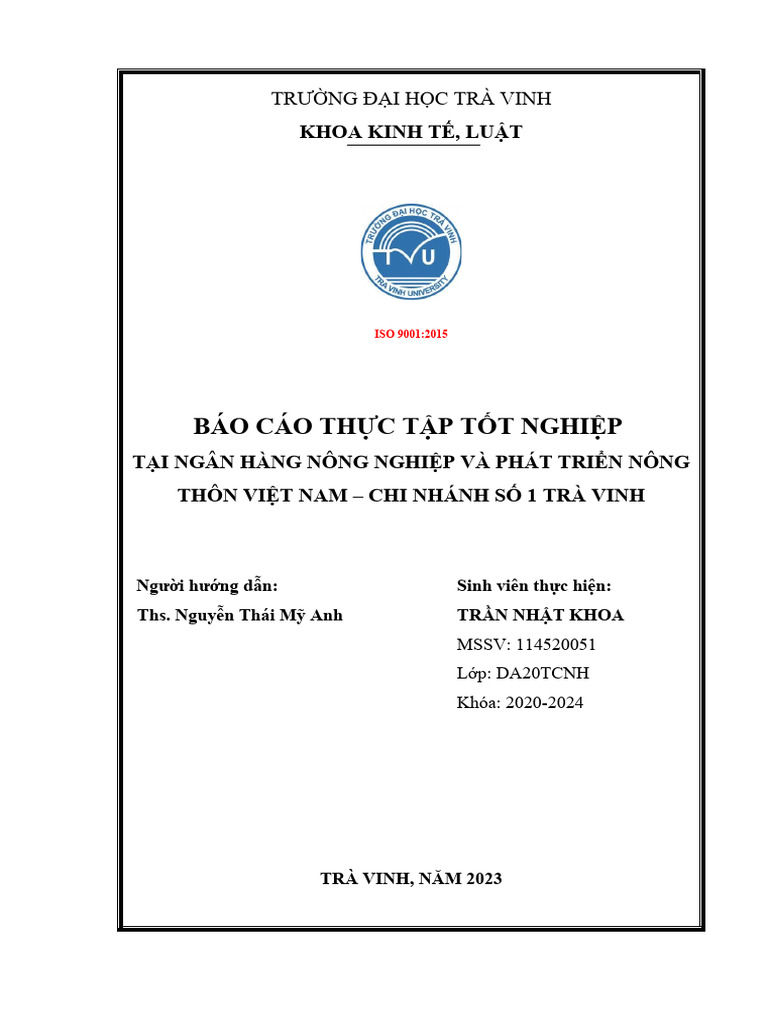 TRƯỜNG ĐẠI HỌC TRÀ VINH
KHOA KINH TẾ, LUẬT

TRƯỜNG ĐẠI HỌC TRÀ VINH
TVU
TRA VINH UNIVERSITY

ISO 9001:2015

BÁO CÁO THỰC TẬP TỐT NGHIỆP
TẠI NGÂN HÀNG NÔNG NGHIỆP VÀ PHÁT TRIỂN NÔNG THÔN VIỆT NAM – CHI NHÁNH SỐ 1 TRÀ VINH

Người hướng dẫn:
Ths. Nguyễn Thái Mỹ Anh

Sinh viên thực hiện:
TRẦN NHẬT KHOA
MSSV: 114520051
Lớp: DA20TCNH
Khóa: 2020-2024

TRÀ VINH, NĂM 2023